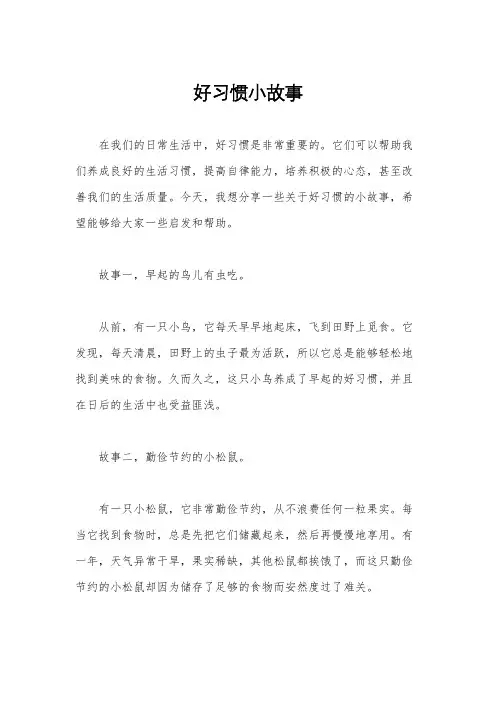 好习惯小故事

在我们的日常生活中，好习惯是非常重要的。它们可以帮助我们养成良好的生活习惯，提高自律能力，培养积极的心态，甚至改善我们的生活质量。今天，我想分享一些关于好习惯的小故事，希望能够给大家一些启发和帮助。

故事一，早起的鸟儿有虫吃。

从前，有一只小鸟，它每天早早地起床，飞到田野上觅食。它发现，每天清晨，田野上的虫子最为活跃，所以它总是能够轻松地找到美味的食物。久而久之，这只小鸟养成了早起的好习惯，并且在日后的生活中也受益匪浅。

故事二，勤俭节约的小松鼠。

有一只小松鼠，它非常勤俭节约，从不浪费任何一粒果实。每当它找到食物时，总是先把它们储藏起来，然后再慢慢地享用。有一年，天气异常干旱，果实稀缺，其他松鼠都挨饿了，而这只勤俭节约的小松鼠却因为储存了足够的食物而安然度过了难关。